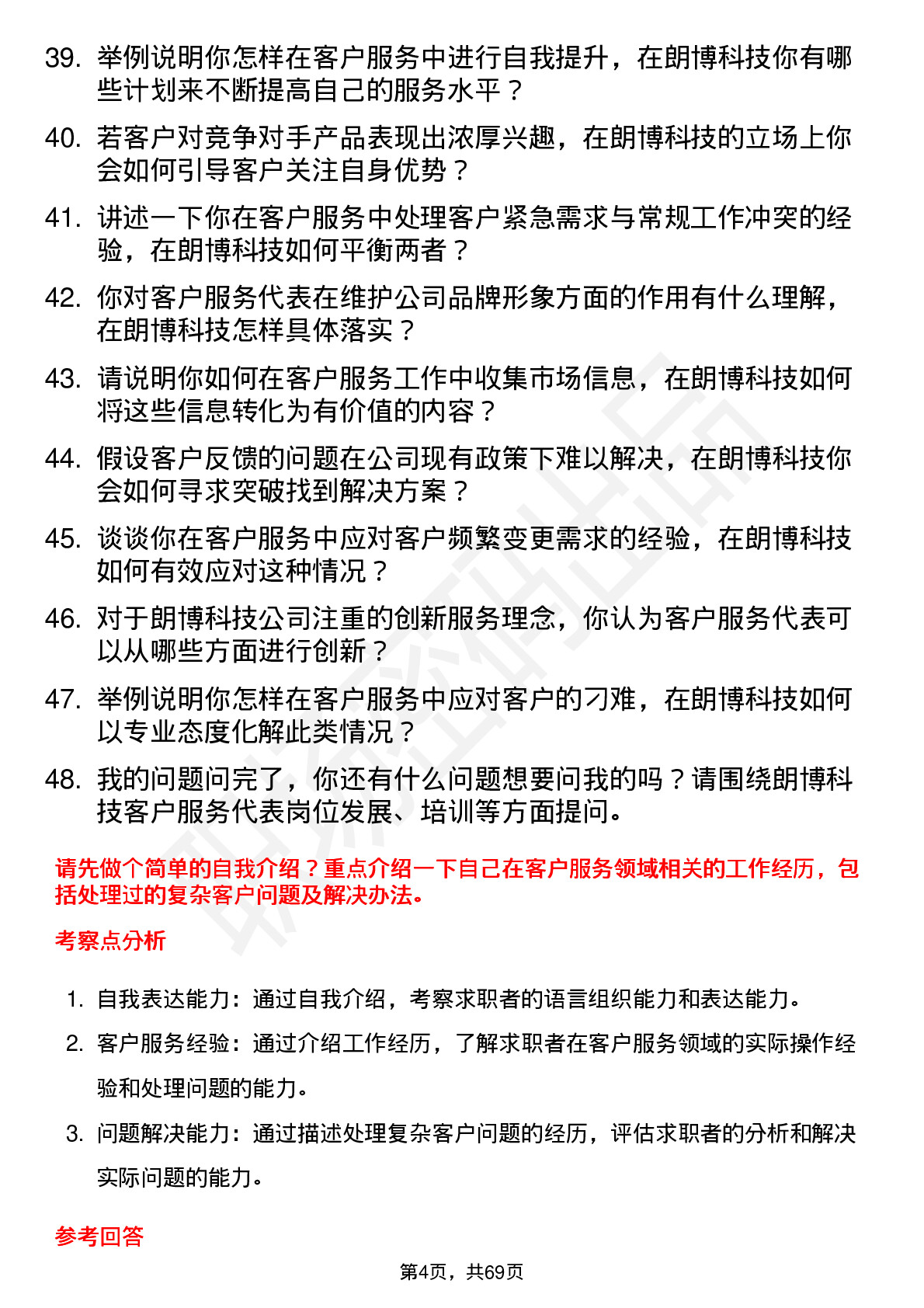 39. 举例说明你怎样在客户服务中进行自我提升，在朗博科技你有哪些计划来不断提高自己的服务水平？

40. 若客户对竞争对手产品表现出浓厚兴趣，在朗博科技的立场上你会如何引导客户关注自身优势？

41. 讲述一下你在客户服务中处理客户紧急需求与常规工作冲突的经验，在朗博科技如何平衡两者？

42. 你对客户服务代表在维护公司品牌形象方面的作用有什么理解，在朗博科技怎样具体落实？

43. 请说明你如何在客户服务工作中收集市场信息，在朗博科技如何将这些信息转化为有价值的内容？

44. 假设客户反馈的问题在公司现有政策下难以解决，在朗博科技你会如何寻求突破找到解决方案？

45. 谈谈你在客户服务中应对客户频繁变更需求的经验，在朗博科技如何有效应对这种情况？

46. 对于朗博科技公司注重的创新服务理念，你认为客户服务代表可以从哪些方面进行创新？

47. 举例说明你怎样在客户服务中应对客户的刁难，在朗博科技如何以专业态度化解此类情况？

48. 我的问题问完了，你还有什么问题想要问我的吗？请围绕朗博科技客户服务代表岗位发展、培训等方面提问。

请先做个简单的自我介绍？重点介绍一下自己在客户服务领域相关的工作经历，包括处理过的复杂客户问题及解决办法。

考察点分析

1. 自我表达能力：通过自我介绍，考察求职者的语言组织能力和表达能力。

2. 客户服务经验：通过介绍工作经历，了解求职者在客户服务领域的实际操作经验和处理问题的能力。

3. 问题解决能力：通过描述处理复杂客户问题的经历，评估求职者的分析和解决实际问题的能力。

参考回答

第4页，共69页